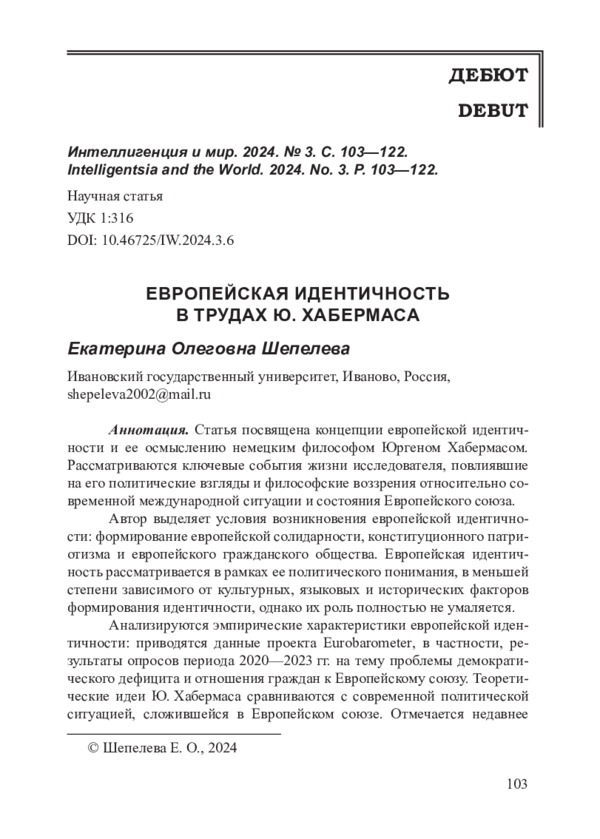 ДЕБЮТ

DEBUT

Интеллигенция и мир. 2024. № 3. С. 103—122.
Intelligentsia and the World. 2024. No. 3. P. 103—122.

Научная статья
УДК 1:316
DOI: 10.46725/IW.2024.3.6

ЕВРОПЕЙСКАЯ ИДЕНТИЧНОСТЬ
В ТРУДАХ Ю. ХАБЕРМАСА

Екатерина Олеговна Шепелева

Ивановский государственный университет, Иваново, Россия,
shepeleva2002@mail.ru

Аннотация. Статья посвящена концепции европейской идентичности и ее осмыслению немецким философом Юргеном Хабермасом. Рассматриваются ключевые события жизни исследователя, повлиявшие на его политические взгляды и философские воззрения относительно современной международной ситуации и состояния Европейского союза.

Автор выделяет условия возникновения европейской идентичности: формирование европейской солидарности, конституционного патриотизма и европейского гражданского общества. Европейская идентичность рассматривается в рамках ее политического понимания, в меньшей степени зависимого от культурных, языковых и исторических факторов формирования идентичности, однако их роль полностью не умаляется.

Анализируются эмпирические характеристики европейской идентичности: приводятся данные проекта Eurobarometer, в частности, результаты опросов периода 2020—2023 гг. на тему проблемы демократического дефицита и отношения граждан к Европейскому союзу. Теоретические идеи Ю. Хабермаса сравниваются с современной политической ситуацией, сложившейся в Европейском союзе. Отмечается недавнее

© Шепелева Е. О., 2024

103